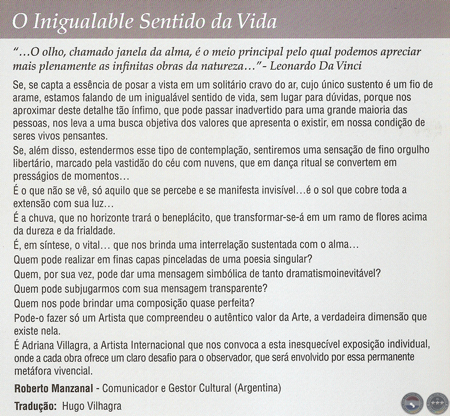 O Inigualable Sentido da Vida

"...O olho, chamado janela da alma, é o meio principal pelo qual podemos apreciar mais plenamente as infinitas obras da natureza..." - Leonardo Da Vinci

Se, se capta a essência de posar a vista em um solitário cravo do ar, cujo único sustento é um fio de arame, estamos falando de um inigualável sentido de vida, sem lugar para dúvidas, porque nos aproximar deste detalhe tão ínfimo, que pode passar inadvertido para uma grande maioria das pessoas, nos leva a uma busca objetiva dos valores que apresenta o existir, em nossa condição de seres vivos pensantes.

Se, além disso, estendermos esse tipo de contemplação, sentiremos uma sensação de fino orgulho libertário, marcado pela vastidão do céu com nuvens, que em dança ritual se convertem em presságios de momentos...

É o que não se vê, só aquilo que se percebe e se manifesta invisível...é o sol que cobre toda a extensão com sua luz...

É a chuva, que no horizonte trará o beneplácito, que transformar-se-á em um ramo de flores acima da dureza e da frialdade.

É, em síntese, o vital... que nos brinda uma interrelação sustentada com o alma...

Quem pode realizar em finas capas pinceladas de uma poesia singular?

Quem, por sua vez, pode dar uma mensagem simbólica de tanto dramatismoinevitável?

Quem pode subjugarmos com sua mensagem transparente?

Quem nos pode brindar uma composição quase perfeita?

Pode-o fazer só um Artista que compreendeu o autêntico valor da Arte, a verdadeira dimensão que existe nela.

É Adriana Villagra, a Artista Internacional que nos convoca a esta inesquecível exposição individual, onde a cada obra ofrece um claro desafio para o observador, que será envolvido por essa permanente metáfora vivencial.

Roberto Manzanal - Comunicador e Gestor Cultural (Argentina)

Tradução: Hugo Vilhagra